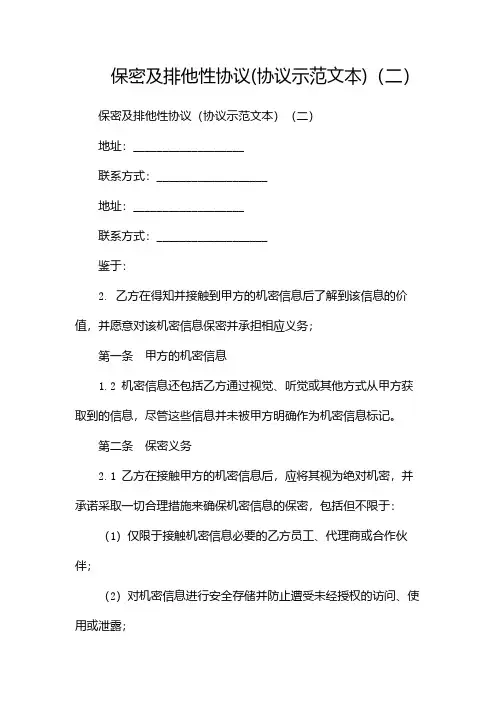 保密及排他性协议(协议示范文本)（二）

保密及排他性协议（协议示范文本）（二）

地址：__________________

联系方式：__________________

地址：__________________

联系方式：__________________

鉴于：

2. 乙方在得知并接触到甲方的机密信息后了解到该信息的价值，并愿意对该机密信息保密并承担相应义务；

第一条　甲方的机密信息

1.2 机密信息还包括乙方通过视觉、听觉或其他方式从甲方获取到的信息，尽管这些信息并未被甲方明确作为机密信息标记。

第二条　保密义务

2.1 乙方在接触甲方的机密信息后，应将其视为绝对机密，并承诺采取一切合理措施来确保机密信息的保密，包括但不限于：

（1）仅限于接触机密信息必要的乙方员工、代理商或合作伙伴；

（2）对机密信息进行安全存储并防止遭受未经授权的访问、使用或泄露；